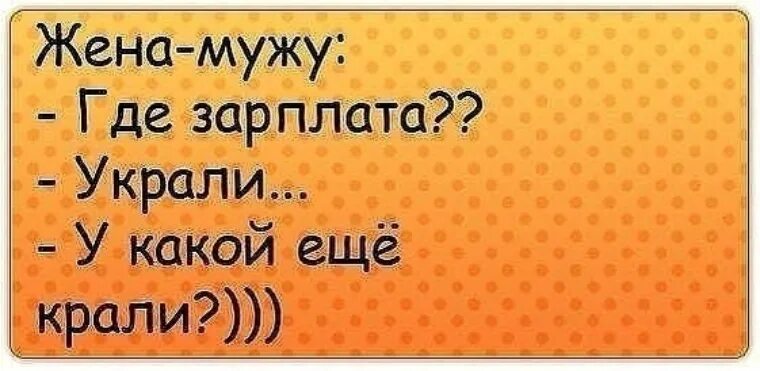 Жена-мужу:
- Где зарплата??
- Украли...
- У какой ещё крали?)))